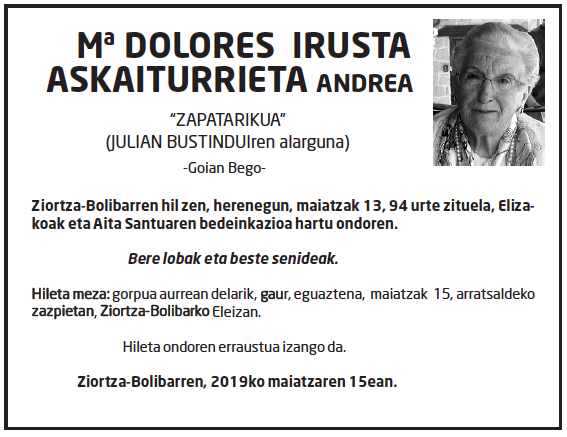 Mª DOLORES IRUSTA ASKAITURRIETA ANDREA

"ZAPATARIKUA"
(JULIAN BUSTINDUIren alarguna)

-Goian Bego-

Ziortza-Bolibarren hil zen, herenegun, maiatzak 13, 94 urte zituela, Elizakoak eta Aita Santuaren bedeinkazioa hartu ondoren.

Bere lobak eta beste senideak.

Hileta meza: gorpua aurrean delarik, gaur, eguaztena, maiatzak 15, arratsaldeko zazpietan, Ziortza-Bolibarko Eleizan.

Hileta ondoren erraustua izango da.

Ziortza-Bolibarren, 2019ko maiatzaren 15ean.